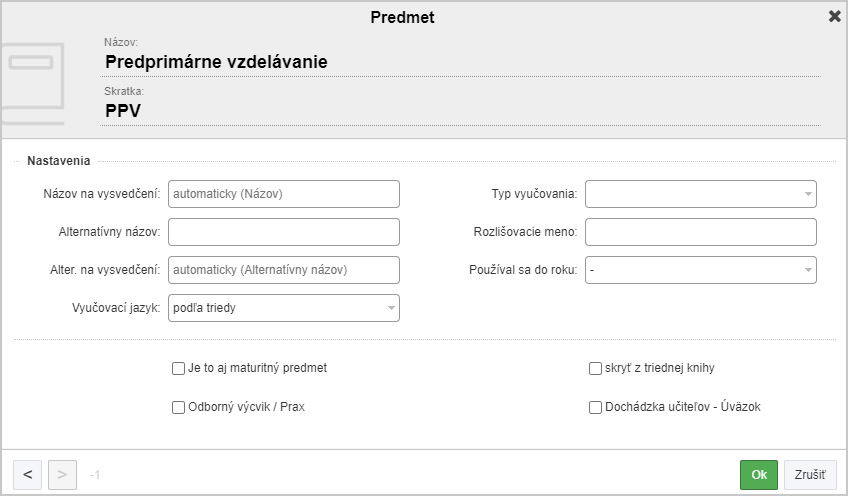 Predmet

Názov:
Predprimárne vzdelávanie

Skratka:
PPV

Nastavenia

Názov na vysvedčení: automaticky (Názov)
Alternatívny názov:
Alter. na vysvedčení: automaticky (Alternatívny názov)
Vyučovací jazyk: podľa triedy

Typ vyučovania:
Rozlišovacie meno:
Používal sa do roku: -

Je to aj maturitný predmet
Odborný výcvik / Prax

skryť z triednej knihy
Dochádzka učiteľov - Úväzok

<
>
-1

Ok
Zrušiť